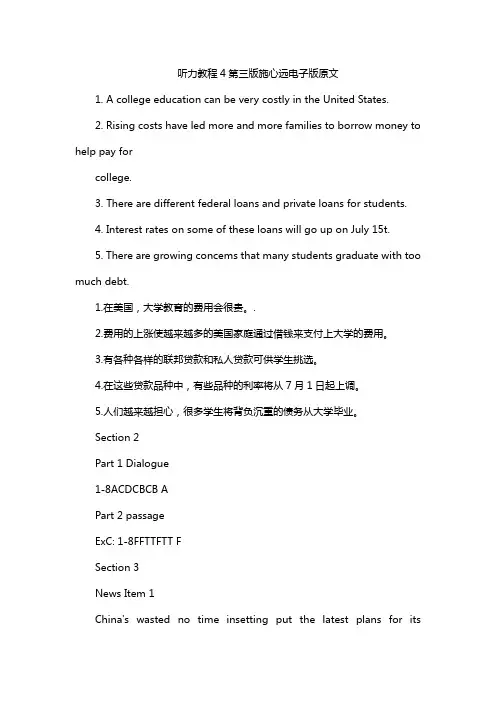 听力教程 4 第三版施心远电子版原文

1. A college education can be very costly in the United States.

2. Rising costs have led more and more families to borrow money to help pay for

college.

3. There are different federal loans and private loans for students.

4. Interest rates on some of these loans will go up on July 15t.

5. There are growing concems that many students graduate with too much debt.

1.在美国，大学教育的费用会很贵。.

2.费用的上涨使越来越多的美国家庭通过借钱来支付上大学的费用。

3.有各种各样的联邦贷款和私人贷款可供学生挑选。

4.在这些贷款品种中，有些品种的利率将从 7 月 1 日起上调。

5.人们越来越担心，很多学生将背负沉重的债务从大学毕业。

Section 2

Part 1 Dialogue

1-8ACDCBCB A

Part 2 passage

ExC: 1-8FFTTFTT F

Section 3

News Item 1

China's wasted no time insetting put the latest plans for its